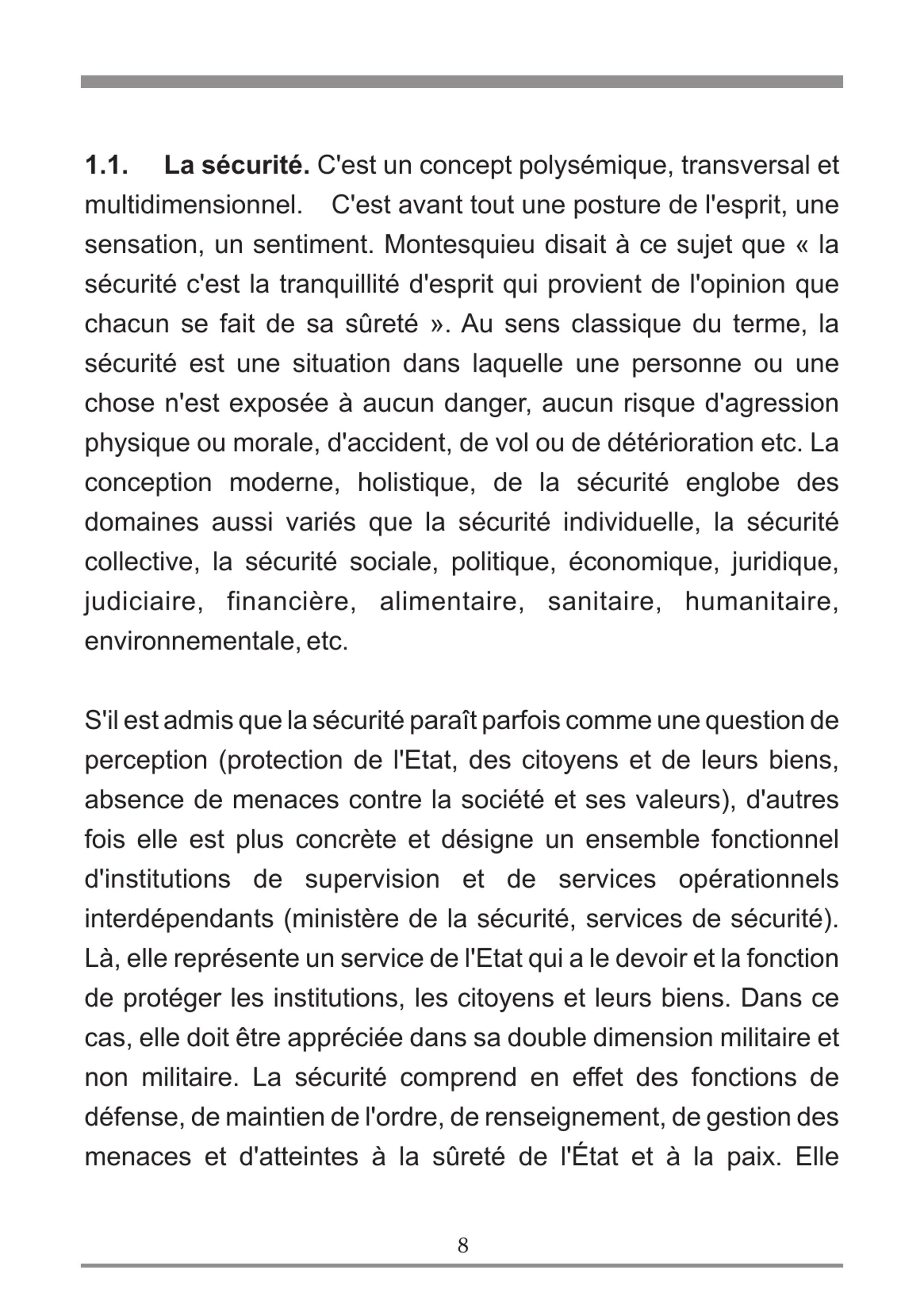 1.1. La sécurité. C'est un concept polysémique, transversal et multidimensionnel. C'est avant tout une posture de l'esprit, une sensation, un sentiment. Montesquieu disait à ce sujet que « la sécurité c'est la tranquillité d'esprit qui provient de l'opinion que chacun se fait de sa sûreté ». Au sens classique du terme, la sécurité est une situation dans laquelle une personne ou une chose n'est exposée à aucun danger, aucun risque d'agression physique ou morale, d'accident, de vol ou de détérioration etc. La conception moderne, holistique, de la sécurité englobe des domaines aussi variés que la sécurité individuelle, la sécurité collective, la sécurité sociale, politique, économique, juridique, judiciaire, financière, alimentaire, sanitaire, humanitaire, environnementale, etc.

S'il est admis que la sécurité paraît parfois comme une question de perception (protection de l'Etat, des citoyens et de leurs biens, absence de menaces contre la société et ses valeurs), d'autres fois elle est plus concrète et désigne un ensemble fonctionnel d'institutions de supervision et de services opérationnels interdépendants (ministère de la sécurité, services de sécurité). Là, elle représente un service de l'Etat qui a le devoir et la fonction de protéger les institutions, les citoyens et leurs biens. Dans ce cas, elle doit être appréciée dans sa double dimension militaire et non militaire. La sécurité comprend en effet des fonctions de défense, de maintien de l'ordre, de renseignement, de gestion des menaces et d'atteintes à la sûreté de l'État et à la paix. Elle

8